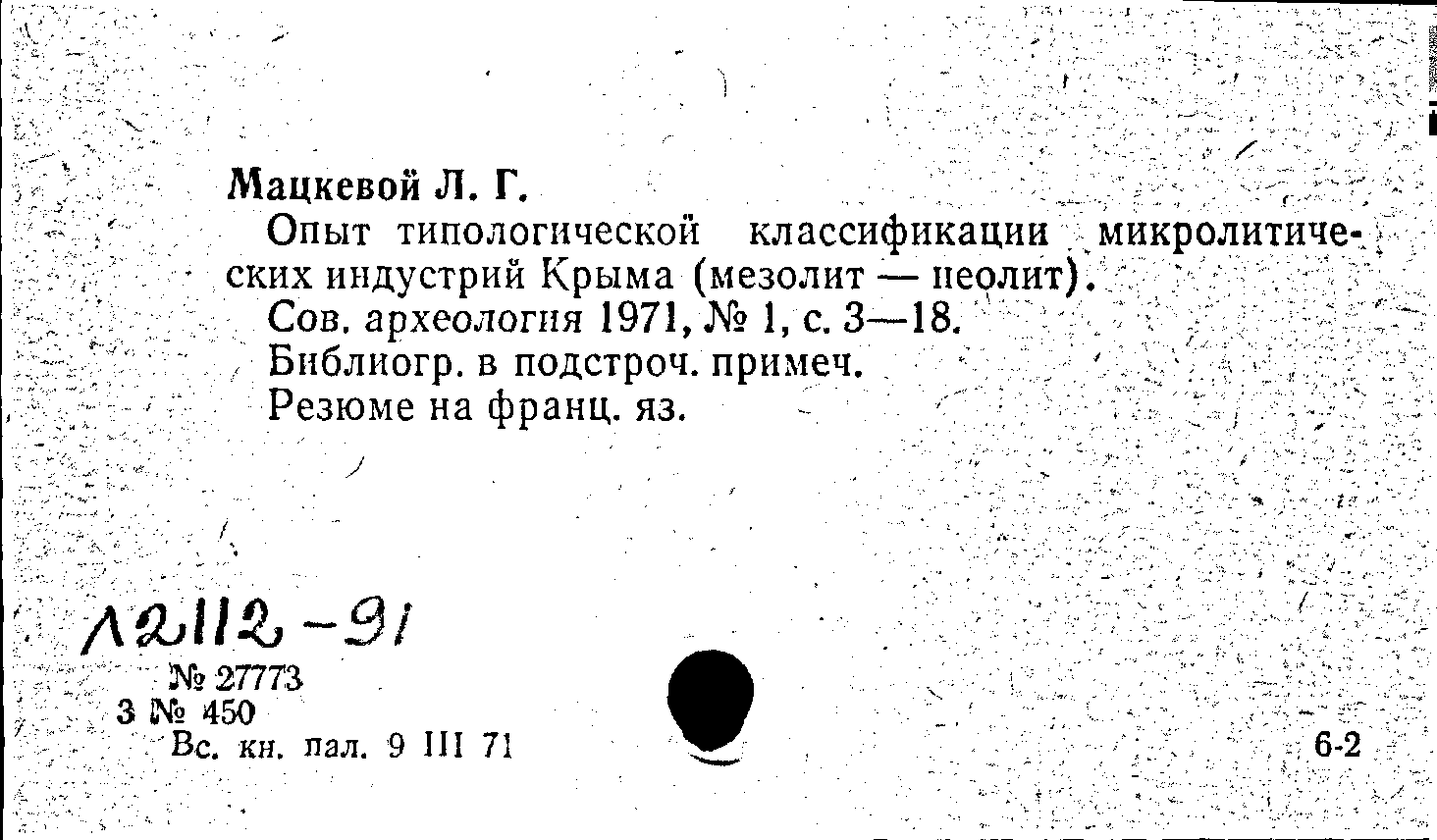 Мацкевой Л. Г.

Опыт типологической классификации микролитических индустрий Крыма (мезолит — неолит).

Сов. археология 1971, № 1, с. 3—18.

Библиогр. в подстроч. примеч.

Резюме на франц. яз.

Л2112-91

№ 27773
3 № 450
Вс. кн. пал. 9 III 71

6-2